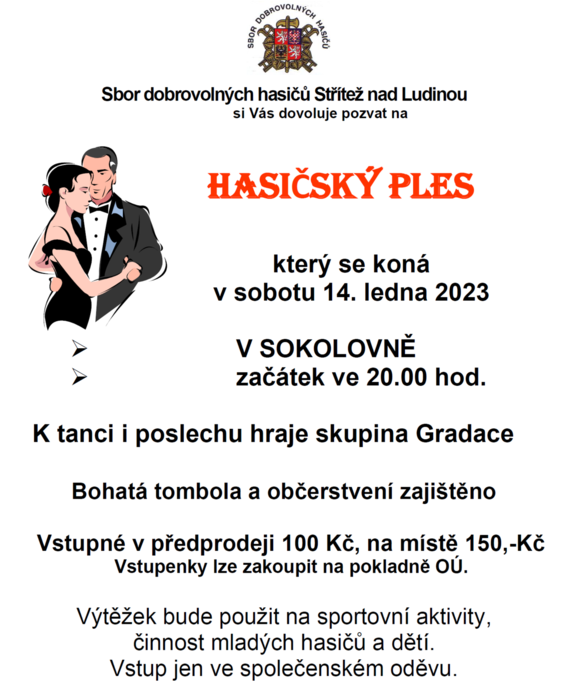 SBOR DOBROVOLNÝCH HASIČŮ

Sbor dobrovolných hasičů Střítež nad Ludinou
si Vás dovoluje pozvat na

HASIČSKÝ PLES

který se koná
v sobotu 14. ledna 2023

➢ V SOKOLOVNĚ
➢ začátek ve 20.00 hod.

K tanci i poslechu hraje skupina Gradace

Bohatá tombola a občerstvení zajištěno

Vstupné v předprodeji 100 Kč, na místě 150,-Kč
Vstupenky lze zakoupit na pokladně OÚ.

Výtěžek bude použit na sportovní aktivity, činnost mladých hasičů a dětí.
Vstup jen ve společenském oděvu.